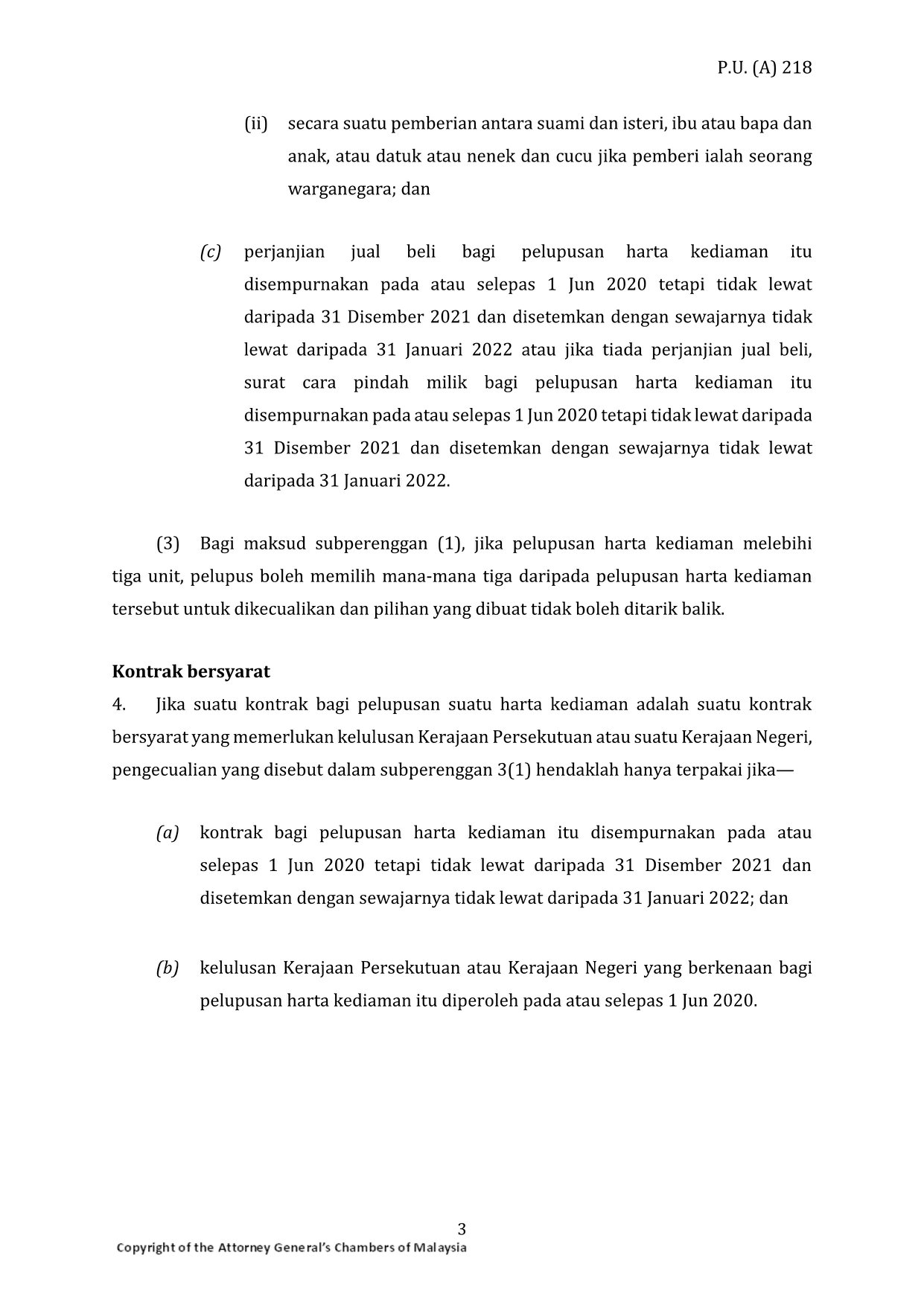 P.U. (A) 218

(ii) secara suatu pemberian antara suami dan isteri, ibu atau bapa dan anak, atau datuk atau nenek dan cucu jika pemberi ialah seorang warganegara; dan

(c) perjanjian jual beli bagi pelupusan harta kediaman itu disempurnakan pada atau selepas 1 Jun 2020 tetapi tidak lewat daripada 31 Disember 2021 dan disetemkan dengan sewajarnya tidak lewat daripada 31 Januari 2022 atau jika tiada perjanjian jual beli, surat cara pindah milik bagi pelupusan harta kediaman itu disempurnakan pada atau selepas 1 Jun 2020 tetapi tidak lewat daripada 31 Disember 2021 dan disetemkan dengan sewajarnya tidak lewat daripada 31 Januari 2022.

(3) Bagi maksud subperenggan (1), jika pelupusan harta kediaman melebihi tiga unit, pelupus boleh memilih mana-mana tiga daripada pelupusan harta kediaman tersebut untuk dikecualikan dan pilihan yang dibuat tidak boleh ditarik balik.

Kontrak bersyarat
4. Jika suatu kontrak bagi pelupusan suatu harta kediaman adalah suatu kontrak bersyarat yang memerlukan kelulusan Kerajaan Persekutuan atau suatu Kerajaan Negeri, pengecualian yang disebut dalam subperenggan 3(1) hendaklah hanya terpakai jika—

(a) kontrak bagi pelupusan harta kediaman itu disempurnakan pada atau selepas 1 Jun 2020 tetapi tidak lewat daripada 31 Disember 2021 dan disetemkan dengan sewajarnya tidak lewat daripada 31 Januari 2022; dan

(b) kelulusan Kerajaan Persekutuan atau Kerajaan Negeri yang berkenaan bagi pelupusan harta kediaman itu diperoleh pada atau selepas 1 Jun 2020.

3

Copyright of the Attorney General's Chambers of Malaysia